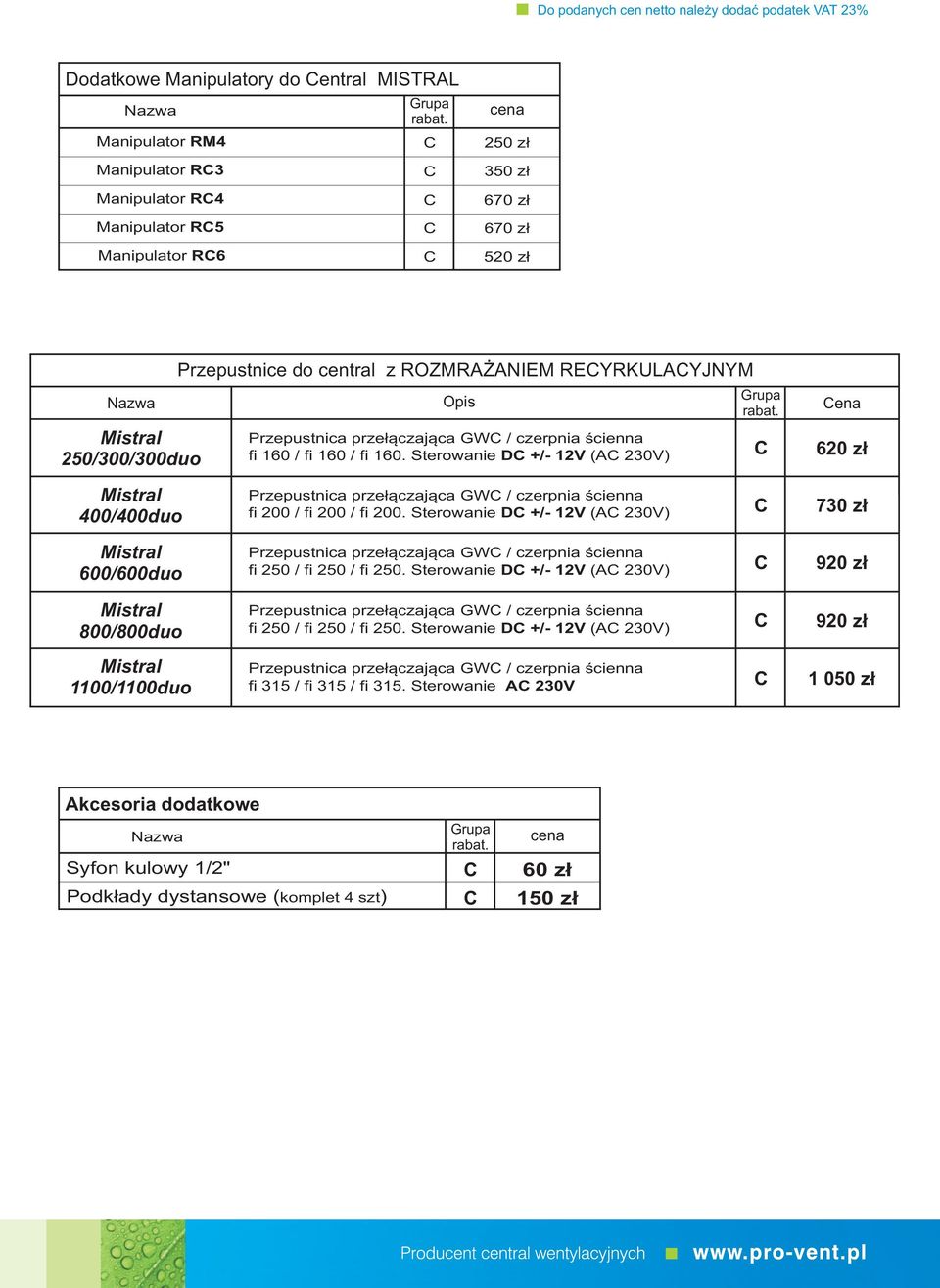 Do podanych cen netto należy dodać podatek VAT 23%

Dodatkowe Manipulatory do Central MISTRAL

| Nazwa | Grupa rabat. | cena |
|---|---|---|
| Manipulator RM4 | C | 250 zł |
| Manipulator RC3 | C | 350 zł |
| Manipulator RC4 | C | 670 zł |
| Manipulator RC5 | C | 670 zł |
| Manipulator RC6 | C | 520 zł |

Przepustnice do central z ROZMRAŻANIEM RECYRKULACYJNYM

| Nazwa | Opis | Grupa rabat. | Cena |
|---|---|---|---|
| Mistral 250/300/300duo | Przepustnica przełączająca GWC / czerpnia ścienna fi 160 / fi 160 / fi 160. Sterowanie DC +/- 12V (AC 230V) | C | 620 zł |
| Mistral 400/400duo | Przepustnica przełączająca GWC / czerpnia ścienna fi 200 / fi 200 / fi 200. Sterowanie DC +/- 12V (AC 230V) | C | 730 zł |
| Mistral 600/600duo | Przepustnica przełączająca GWC / czerpnia ścienna fi 250 / fi 250 / fi 250. Sterowanie DC +/- 12V (AC 230V) | C | 920 zł |
| Mistral 800/800duo | Przepustnica przełączająca GWC / czerpnia ścienna fi 250 / fi 250 / fi 250. Sterowanie DC +/- 12V (AC 230V) | C | 920 zł |
| Mistral 1100/1100duo | Przepustnica przełączająca GWC / czerpnia ścienna fi 315 / fi 315 / fi 315. Sterowanie AC 230V | C | 1 050 zł |

Akcesoria dodatkowe

| Nazwa | Grupa rabat. | cena |
|---|---|---|
| Syfon kulowy 1/2" | C | 60 zł |
| Podkłady dystansowe (komplet 4 szt) | C | 150 zł |

Producent central wentylacyjnych www.pro-vent.pl